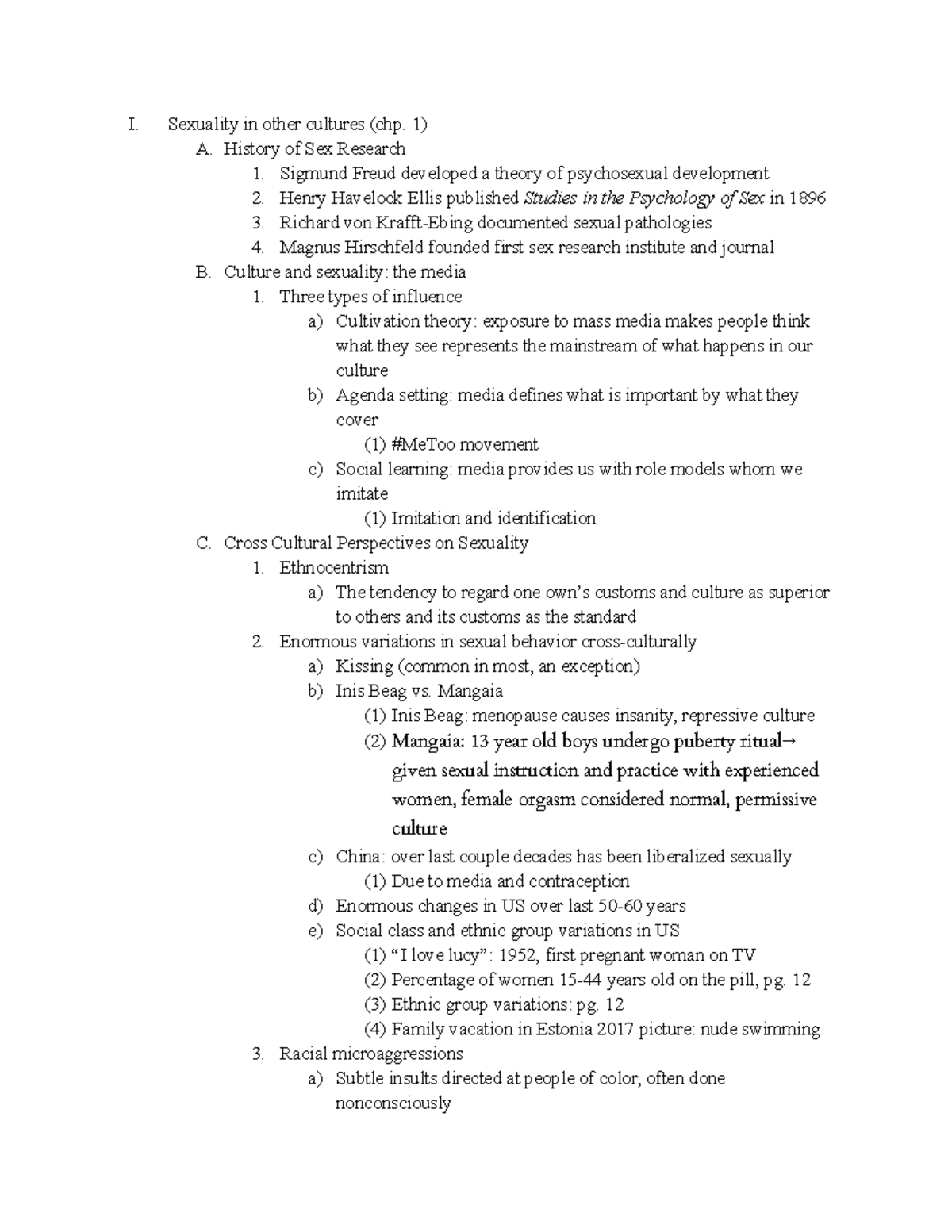 I. Sexuality in other cultures (chp. 1)
A. History of Sex Research
1. Sigmund Freud developed a theory of psychosexual development
2. Henry Havelock Ellis published Studies in the Psychology of Sex in 1896
3. Richard von Krafft-Ebing documented sexual pathologies
4. Magnus Hirschfeld founded first sex research institute and journal
B. Culture and sexuality: the media
1. Three types of influence
a) Cultivation theory: exposure to mass media makes people think what they see represents the mainstream of what happens in our culture
b) Agenda setting: media defines what is important by what they cover
(1) #MeToo movement
c) Social learning: media provides us with role models whom we imitate
(1) Imitation and identification
C. Cross Cultural Perspectives on Sexuality
1. Ethnocentrism
a) The tendency to regard one own's customs and culture as superior to others and its customs as the standard
2. Enormous variations in sexual behavior cross-culturally
a) Kissing (common in most, an exception)
b) Inis Beag vs. Mangaia
(1) Inis Beag: menopause causes insanity, repressive culture
(2) Mangaia: 13 year old boys undergo puberty ritual→ given sexual instruction and practice with experienced women, female orgasm considered normal, permissive culture
c) China: over last couple decades has been liberalized sexually
(1) Due to media and contraception
d) Enormous changes in US over last 50-60 years
e) Social class and ethnic group variations in US
(1) "I love lucy": 1952, first pregnant woman on TV
(2) Percentage of women 15-44 years old on the pill, pg. 12
(3) Ethnic group variations: pg. 12
(4) Family vacation in Estonia 2017 picture: nude swimming
3. Racial microaggressions
a) Subtle insults directed at people of color, often done nonconsciously